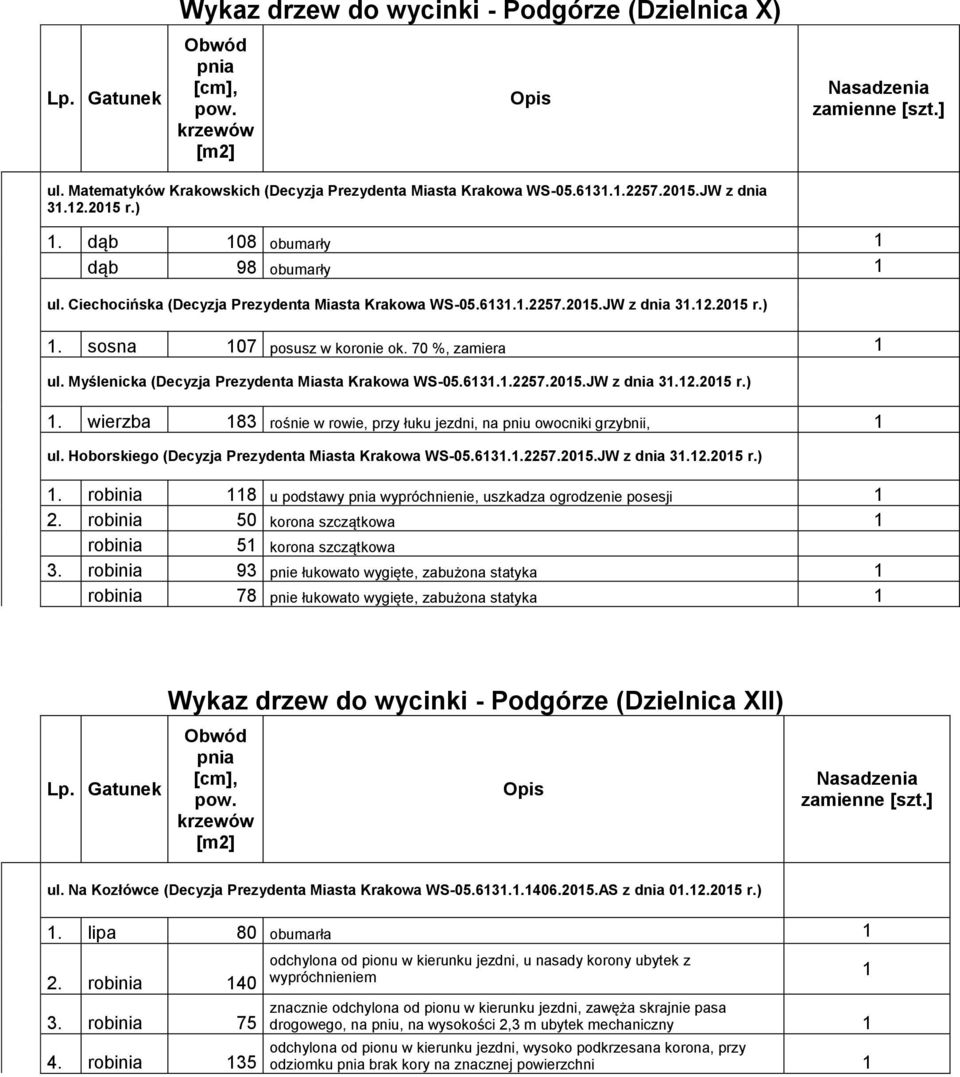 Wykaz drzew do wycinki - Podgórze (Dzielnica X)

| Lp. | Gatunek | Obwód pnia [cm], pow. krzewów [m2] | Opis | Nasadzenia zamienne [szt.] |
|---|---|---|---|---|
| ul. Matematyków Krakowskich (Decyzja Prezydenta Miasta Krakowa WS-05.6131.1.2257.2015.JW z dnia 31.12.2015 r.) | | | | |
| 1. | dąb | 108 | obumarły | 1 |
| | dąb | 98 | obumarły | 1 |
| ul. Ciechocińska (Decyzja Prezydenta Miasta Krakowa WS-05.6131.1.2257.2015.JW z dnia 31.12.2015 r.) | | | | |
| 1. | sosna | 107 | posusz w koronie ok. 70 %, zamiera | 1 |
| ul. Myślenicka (Decyzja Prezydenta Miasta Krakowa WS-05.6131.1.2257.2015.JW z dnia 31.12.2015 r.) | | | | |
| 1. | wierzba | 183 | rośnie w rowie, przy łuku jezdni, na pniu owocniki grzybnii, | 1 |
| ul. Hoborskiego (Decyzja Prezydenta Miasta Krakowa WS-05.6131.1.2257.2015.JW z dnia 31.12.2015 r.) | | | | |
| 1. | robinia | 118 | u podstawy pnia wypróchnienie, uszkadza ogrodzenie posesji | 1 |
| 2. | robinia | 50 | korona szczątkowa | 1 |
| | robinia | 51 | korona szczątkowa | |
| 3. | robinia | 93 | pnie łukowato wygięte, zabużona statyka | 1 |
| | robinia | 78 | pnie łukowato wygięte, zabużona statyka | 1 |

Wykaz drzew do wycinki - Podgórze (Dzielnica XII)

| Lp. | Gatunek | Obwód pnia [cm], pow. krzewów [m2] | Opis | Nasadzenia zamienne [szt.] |
|---|---|---|---|---|
| ul. Na Kozłówce (Decyzja Prezydenta Miasta Krakowa WS-05.6131.1.1406.2015.AS z dnia 01.12.2015 r.) | | | | |
| 1. | lipa | 80 | obumarła | 1 |
| 2. | robinia | 140 | odchylona od pionu w kierunku jezdni, u nasady korony ubytek z wypróchnieniem | 1 |
| 3. | robinia | 75 | znacznie odchylona od pionu w kierunku jezdni, zawęża skrajnie pasa drogowego, na pniu, na wysokości 2,3 m ubytek mechaniczny | 1 |
| 4. | robinia | 135 | odchylona od pionu w kierunku jezdni, wysoko podkrzesana korona, przy odziomku pnia brak kory na znacznej powierzchni | 1 |